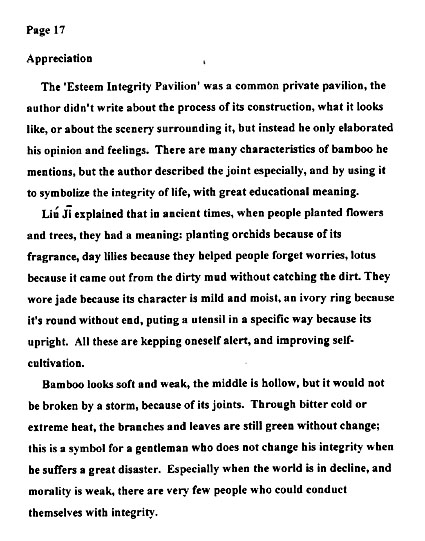 Page 17

Appreciation

The 'Esteem Integrity Pavilion' was a common private pavilion, the author didn't write about the process of its construction, what it looks like, or about the scenery surrounding it, but instead he only elaborated his opinion and feelings. There are many characteristics of bamboo he mentions, but the author described the joint especially, and by using it to symbolize the integrity of life, with great educational meaning.

Liú Jī explained that in ancient times, when people planted flowers and trees, they had a meaning: planting orchids because of its fragrance, day lilies because they helped people forget worries, lotus because it came out from the dirty mud without catching the dirt. They wore jade because its character is mild and moist, an ivory ring because it's round without end, puting a utensil in a specific way because its upright. All these are kepping oneself alert, and improving self-cultivation.

Bamboo looks soft and weak, the middle is hollow, but it would not be broken by a storm, because of its joints. Through bitter cold or extreme heat, the branches and leaves are still green without change; this is a symbol for a gentleman who does not change his integrity when he suffers a great disaster. Especially when the world is in decline, and morality is weak, there are very few people who could conduct themselves with integrity.